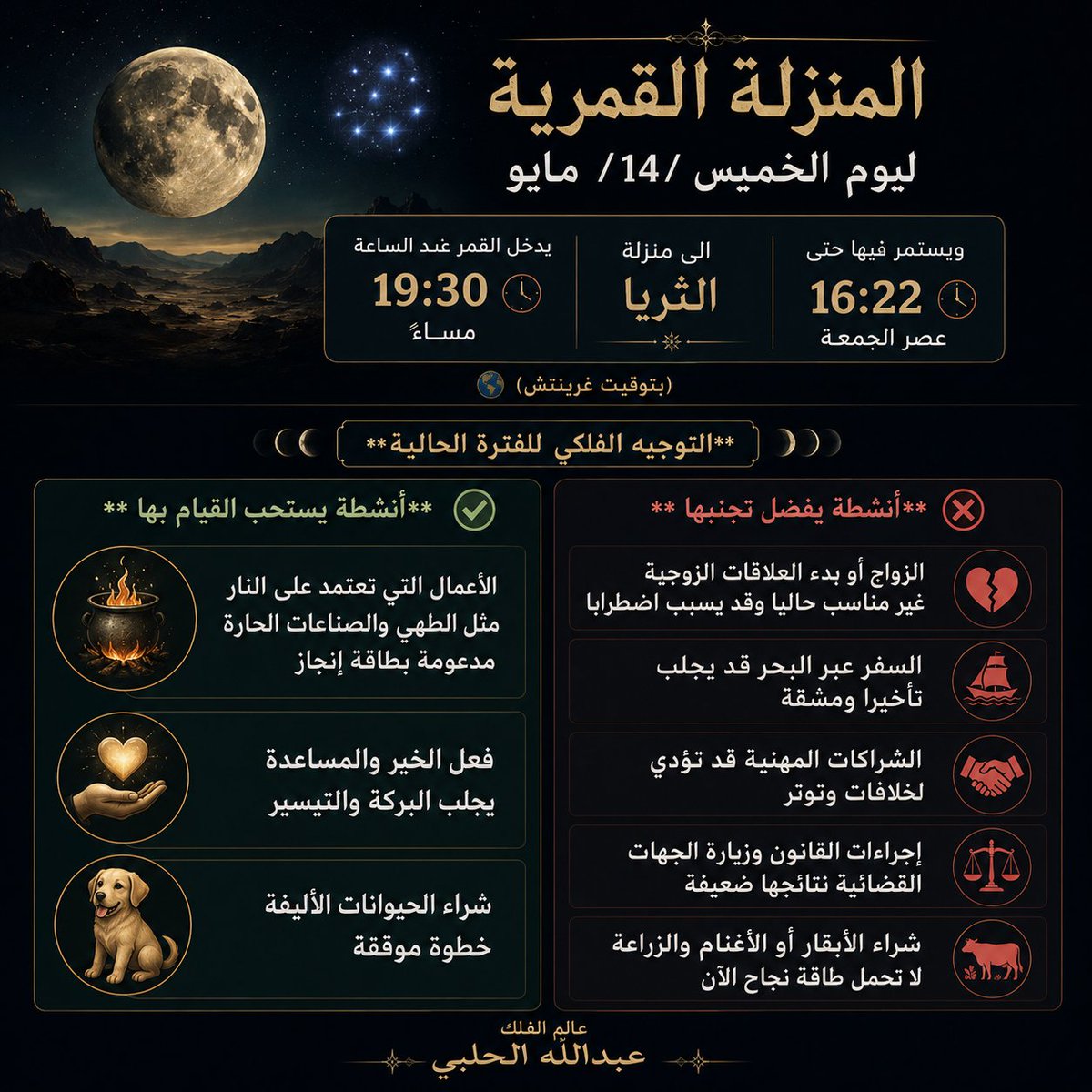 المنزلة القمرية
ليوم الخميس /14/ مايو

يدخل القمر عند الساعة
19:30
مساءً

الى منزلة
الثريا

ويستمر فيها حتى
16:22
عصر الجمعة

(بتوقيت غرينتش)

**التوجيه الفلكي للفترة الحالية**

**أنشطة يفضل تجنبها **

الزواج أو بدء العلاقات الزوجية غير مناسب حاليا وقد يسبب اضطرابا

السفر عبر البحر قد يجلب تأخيرا ومشقة

الشراكات المهنية قد تؤدي لخلافات وتوتر

إجراءات القانون وزيارة الجهات القضائية نتائجها ضعيفة

شراء الأبقار أو الأغنام والزراعة لا تحمل طاقة نجاح الآن

**أنشطة يستحب القيام بها **

الأعمال التي تعتمد على النار مثل الطهي والصناعات الحارة مدعومة بطاقة إنجاز

فعل الخير والمساعدة يجلب البركة والتيسير

شراء الحيوانات الأليفة خطوة موفقة

عالم الفلك
عبدالله الحلبي